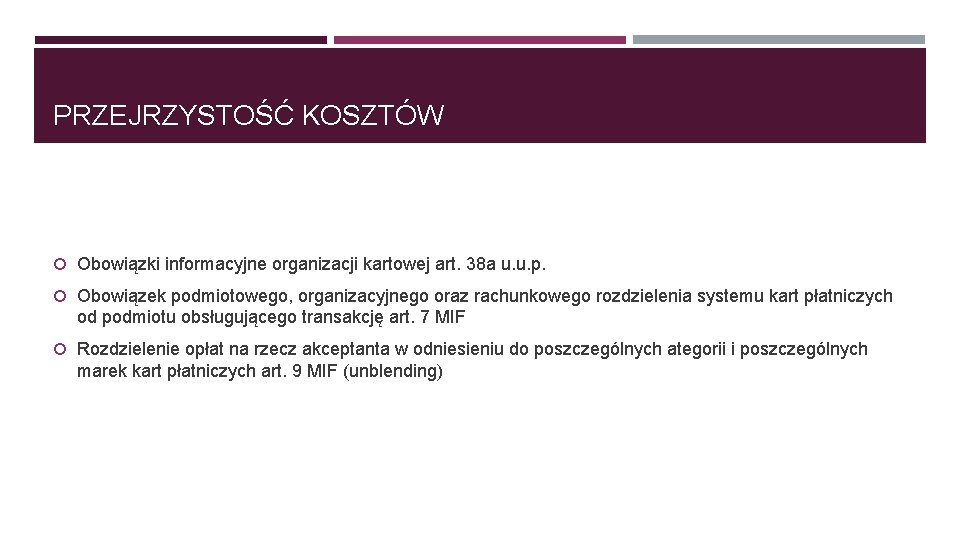 PRZEJRZYSTOŚĆ KOSZTÓW

Obowiązki informacyjne organizacji kartowej art. 38a u.u.p.

Obowiązek podmiotowego, organizacyjnego oraz rachunkowego rozdzielenia systemu kart płatniczych od podmiotu obsługującego transakcję art. 7 MIF

Rozdzielenie opłat na rzecz akceptanta w odniesieniu do poszczególnych ategorii i poszczególnych marek kart płatniczych art. 9 MIF (unblending)